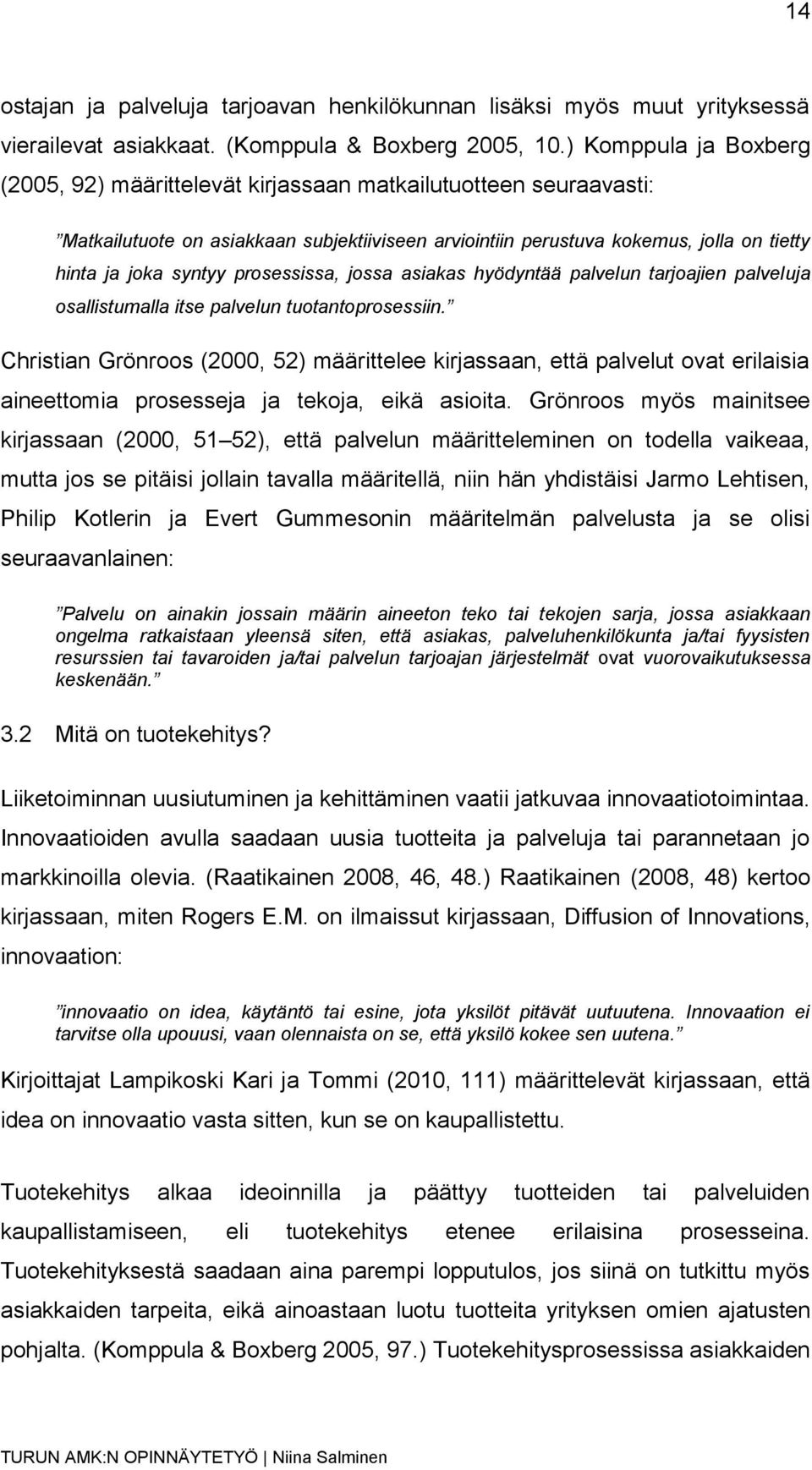 14

ostajan ja palveluja tarjoavan henkilökunnan lisäksi myös muut yrityksessä vierailevat asiakkaat. (Komppula & Boxberg 2005, 10.) Komppula ja Boxberg (2005, 92) määrittelevät kirjassaan matkailutuotteen seuraavasti:

”Matkailutuote on asiakkaan subjektiiviseen arviointiin perustuva kokemus, jolla on tietty hinta ja joka syntyy prosessissa, jossa asiakas hyödyntää palvelun tarjoajien palveluja osallistumalla itse palvelun tuotantoprosessiin.”

Christian Grönroos (2000, 52) määrittelee kirjassaan, että palvelut ovat erilaisia aineettomia prosesseja ja tekoja, eikä asioita. Grönroos myös mainitsee kirjassaan (2000, 51–52), että palvelun määritteleminen on todella vaikeaa, mutta jos se pitäisi jollain tavalla määritellä, niin hän yhdistäisi Jarmo Lehtisen, Philip Kotlerin ja Evert Gummesonin määritelmän palvelusta ja se olisi seuraavanlainen:

”Palvelu on ainakin jossain määrin aineeton teko tai tekojen sarja, jossa asiakkaan ongelma ratkaistaan yleensä siten, että asiakas, palveluhenkilökunta ja/tai fyysisten resurssien tai tavaroiden ja/tai palvelun tarjoajan järjestelmät ovat vuorovaikutuksessa keskenään.”

3.2 Mitä on tuotekehitys?

Liiketoiminnan uusiutuminen ja kehittäminen vaatii jatkuvaa innovaatiotoimintaa. Innovaatioiden avulla saadaan uusia tuotteita ja palveluja tai parannetaan jo markkinoilla olevia. (Raatikainen 2008, 46, 48.) Raatikainen (2008, 48) kertoo kirjassaan, miten Rogers E.M. on ilmaissut kirjassaan, Diffusion of Innovations, innovaation:

”innovaatio on idea, käytäntö tai esine, jota yksilöt pitävät uutuutena. Innovaation ei tarvitse olla upouusi, vaan olennaista on se, että yksilö kokee sen uutena.”

Kirjoittajat Lampikoski Kari ja Tommi (2010, 111) määrittelevät kirjassaan, että idea on innovaatio vasta sitten, kun se on kaupallistettu.

Tuotekehitys alkaa ideoinnilla ja päättyy tuotteiden tai palveluiden kaupallistamiseen, eli tuotekehitys etenee erilaisina prosesseina. Tuotekehityksestä saadaan aina parempi lopputulos, jos siinä on tutkittu myös asiakkaiden tarpeita, eikä ainoastaan luotu tuotteita yrityksen omien ajatusten pohjalta. (Komppula & Boxberg 2005, 97.) Tuotekehitysprosessissa asiakkaiden

TURUN AMK:N OPINNÄYTETYÖ | Niina Salminen